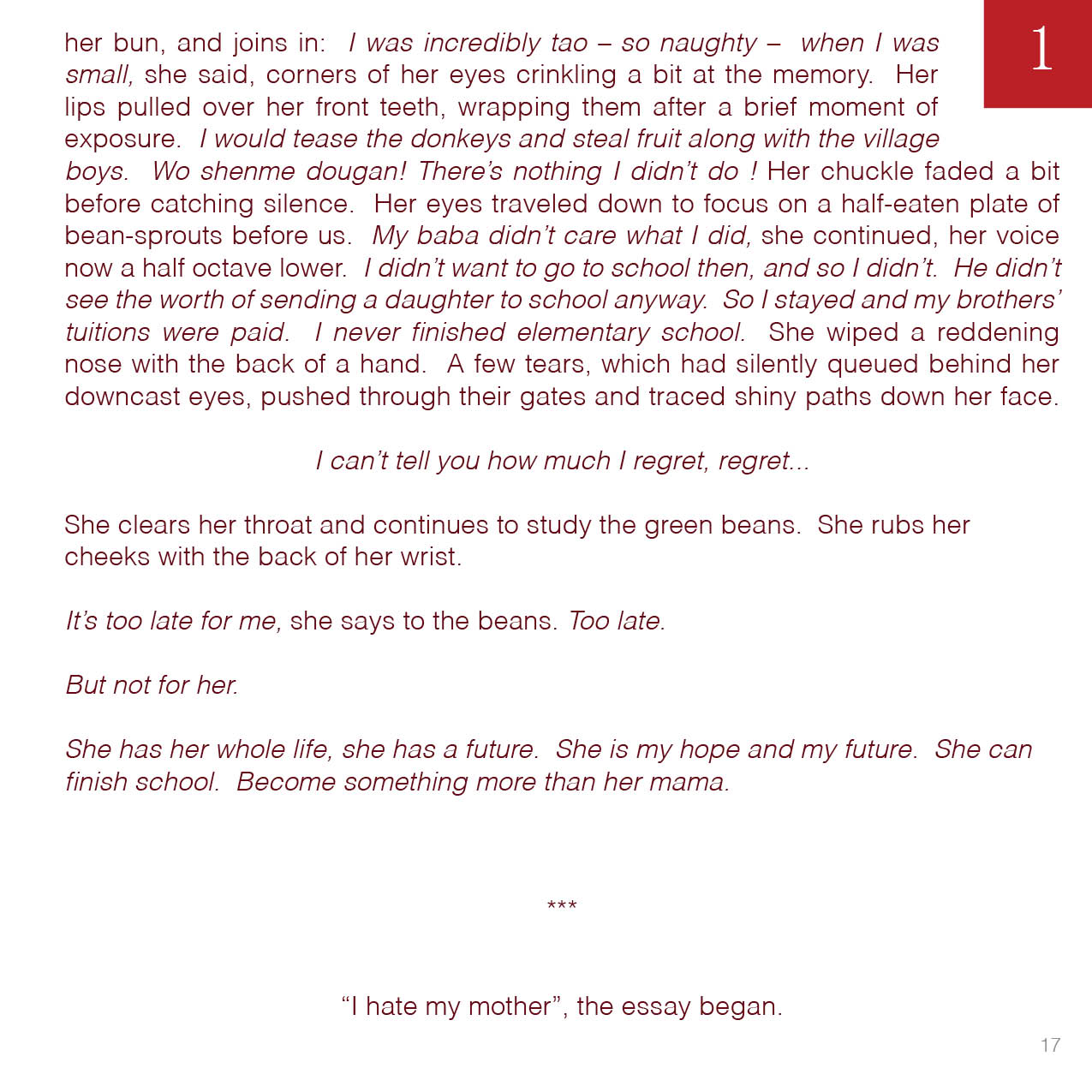 1

her bun, and joins in: I was incredibly tao – so naughty – when I was small, she said, corners of her eyes crinkling a bit at the memory. Her lips pulled over her front teeth, wrapping them after a brief moment of exposure. I would tease the donkeys and steal fruit along with the village boys. Wo shenme dougan! There's nothing I didn't do ! Her chuckle faded a bit before catching silence. Her eyes traveled down to focus on a half-eaten plate of bean-sprouts before us. My baba didn't care what I did, she continued, her voice now a half octave lower. I didn't want to go to school then, and so I didn't. He didn't see the worth of sending a daughter to school anyway. So I stayed and my brothers' tuitions were paid. I never finished elementary school. She wiped a reddening nose with the back of a hand. A few tears, which had silently queued behind her downcast eyes, pushed through their gates and traced shiny paths down her face.

I can't tell you how much I regret, regret...

She clears her throat and continues to study the green beans. She rubs her cheeks with the back of her wrist.

It's too late for me, she says to the beans. Too late.

But not for her.

She has her whole life, she has a future. She is my hope and my future. She can finish school. Become something more than her mama.

***

"I hate my mother", the essay began.

17